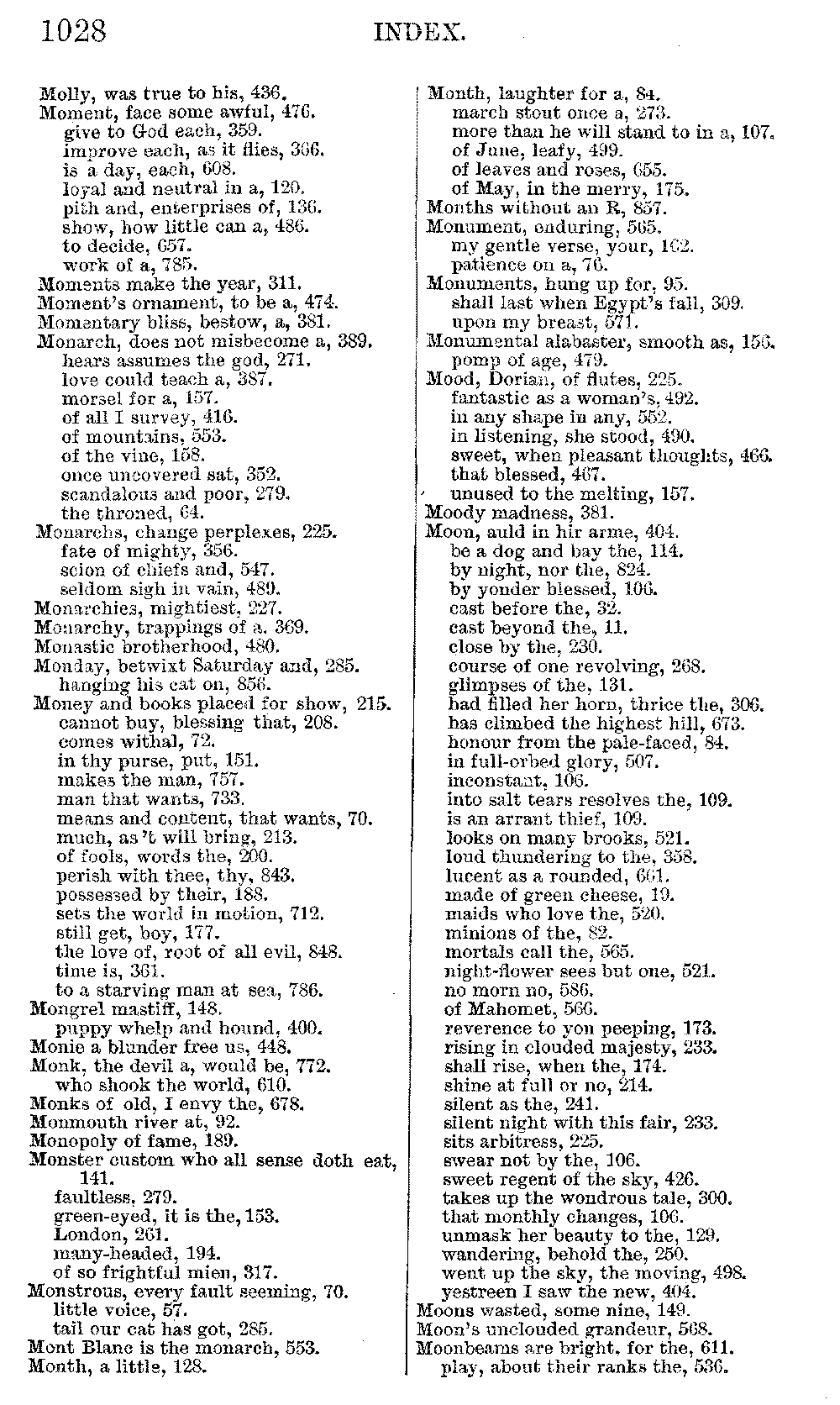 1028 INDEX.

Molly, was true to his, 436.
Moment, face some awful, 476.
give to God each, 359.
improve each, as it flies, 366.
is a day, each, 608.
loyal and neutral in a, 120.
pith and, enterprises of, 136.
show, how little can a, 486.
to decide, 657.
work of a, 785.
Moments make the year, 311.
Moment's ornament, to be a, 474.
Momentary bliss, bestow, a, 381.
Monarch, does not misbecome a, 389.
hears assumes the god, 271.
love could teach a, 387.
morsel for a, 157.
of all I survey, 416.
of mountains, 553.
of the vine, 158.
once uncovered sat, 352.
scandalous and poor, 279.
the throned, 64.
Monarchs, change perplexes, 225.
fate of mighty, 356.
scion of chiefs and, 547.
seldom sigh in vain, 489.
Monarchies, mightiest, 227.
Monarchy, trappings of a. 369.
Monastic brotherhood, 480.
Monday, betwixt Saturday and, 285.
hanging his cat on, 856.
Money and books placed for show, 215.
cannot buy, blessing that, 208.
comes withal, 72.
in thy purse, put, 151.
makes the man, 757.
man that wants, 733.
means and content, that wants, 70.
much, as 't will bring, 213.
of fools, words the, 200.
perish with thee, thy, 843.
possessed by their, 188.
sets the world in motion, 712.
still get, boy, 177.
the love of, root of all evil, 848.
time is, 361.
to a starving man at sea, 786.
Mongrel mastiff, 148.
puppy whelp and hound, 400.
Monie a blunder free us, 448.
Monk, the devil a, would be, 772.
who shook the world, 610.
Monks of old, I envy the, 678.
Monmouth river at, 92.
Monopoly of fame, 189.
Monster custom who all sense doth eat, 141.
faultless, 279.
green-eyed, it is the, 153.
London, 261.
many-headed, 194.
of so frightful mien, 317.
Monstrous, every fault seeming, 70.
little voice, 57.
tail our cat has got, 285.
Mont Blanc is the monarch, 553.
Month, a little, 128.

Month, laughter for a, 84.
march stout once a, 273.
more than he will stand to in a, 107.
of June, leafy, 499.
of leaves and roses, 655.
of May, in the merry, 175.
Months without an R, 857.
Monument, enduring, 565.
my gentle verse, your, 162.
patience on a, 76.
Monuments, hung up for, 95.
shall last when Egypt's fall, 309.
upon my breast, 571.
Monumental alabaster, smooth as, 156.
pomp of age, 479.
Mood, Dorian, of flutes, 225.
fantastic as a woman's, 492.
in any shape in any, 552.
in listening, she stood, 490.
sweet, when pleasant thoughts, 466.
that blessed, 467.
unused to the melting, 157.
Moody madness, 381.
Moon, auld in hir arme, 404.
be a dog and bay the, 114.
by night, nor the, 824.
by yonder blessed, 106.
cast before the, 32.
cast beyond the, 11.
close by the, 230.
course of one revolving, 268.
glimpses of the, 131.
had filled her horn, thrice the, 306.
has climbed the highest hill, 673.
honour from the pale-faced, 84.
in full-orbed glory, 507.
inconstant, 106.
into salt tears resolves the, 109.
is an arrant thief, 109.
looks on many brooks, 521.
loud thundering to the, 358.
lucent as a rounded, 661.
made of green cheese, 19.
maids who love the, 520.
minions of the, 82.
mortals call the, 565.
night-flower sees but one, 521.
no morn no, 586.
of Mahomet, 566.
reverence to yon peeping, 173.
rising in clouded majesty, 233.
shall rise, when the, 174.
shine at full or no, 214.
silent as the, 241.
silent night with this fair, 233.
sits arbitress, 225.
swear not by the, 106.
sweet regent of the sky, 426.
takes up the wondrous tale, 300.
that monthly changes, 106.
unmask her beauty to the, 129.
wandering, behold the, 250.
went up the sky, the moving, 498.
yestreen I saw the new, 404.
Moons wasted, some nine, 149.
Moon's unclouded grandeur, 568.
Moonbeams are bright, for the, 611.
play, about their ranks the, 536.